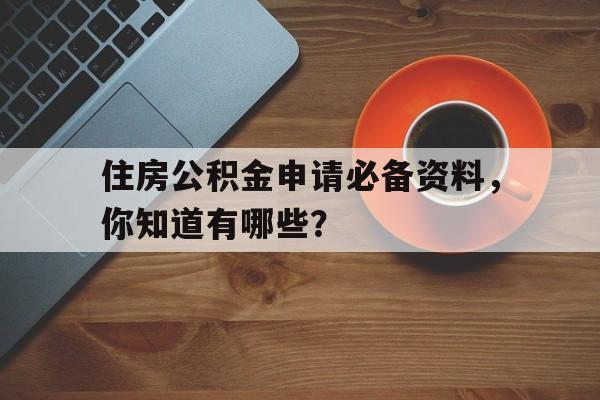 住房公积金申请必备资料，你知道有哪些？